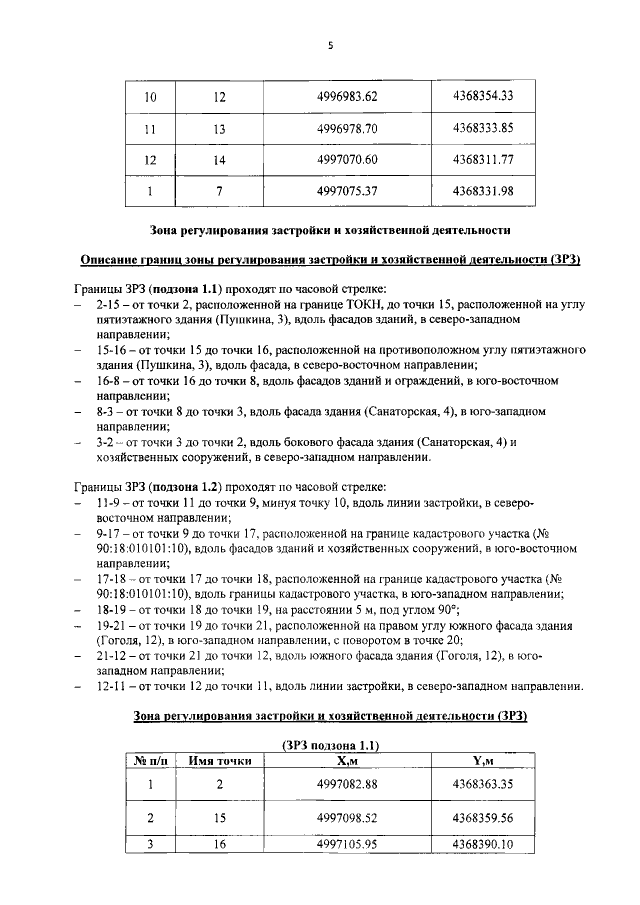 5

| 10 | 12 | 4996983.62 | 4368354.33 |
|---|---|---|---|
| 11 | 13 | 4996978.70 | 4368333.85 |
| 12 | 14 | 4997070.60 | 4368311.77 |
| 1 | 7 | 4997075.37 | 4368331.98 |

Зона регулирования застройки и хозяйственной деятельности

Описание границ зоны регулирования застройки и хозяйственной деятельности (ЗРЗ)

Границы ЗРЗ (подзона 1.1) проходят по часовой стрелке:
– 2-15 – от точки 2, расположенной на границе ТОКН, до точки 15, расположенной на углу пятиэтажного здания (Пушкина, 3), вдоль фасадов зданий, в северо-западном направлении;
– 15-16 – от точки 15 до точки 16, расположенной на противоположном углу пятиэтажного здания (Пушкина, 3), вдоль фасада, в северо-восточном направлении;
– 16-8 – от точки 16 до точки 8, вдоль фасадов зданий и ограждений, в юго-восточном направлении;
– 8-3 – от точки 8 до точки 3, вдоль фасада здания (Санаторская, 4), в юго-западном направлении;
– 3-2 – от точки 3 до точки 2, вдоль бокового фасада здания (Санаторская, 4) и хозяйственных сооружений, в северо-западном направлении.

Границы ЗРЗ (подзона 1.2) проходят по часовой стрелке:
– 11-9 – от точки 11 до точки 9, минуя точку 10, вдоль линии застройки, в северо-восточном направлении;
– 9-17 – от точки 9 до точки 17, расположенной на границе кадастрового участка (№ 90:18:010101:10), вдоль фасадов зданий и хозяйственных сооружений, в юго-восточном направлении;
– 17-18 – от точки 17 до точки 18, расположенной на границе кадастрового участка (№ 90:18:010101:10), вдоль границы кадастрового участка, в юго-западном направлении;
– 18-19 – от точки 18 до точки 19, на расстоянии 5 м, под углом 90°;
– 19-21 – от точки 19 до точки 21, расположенной на правом углу южного фасада здания (Гоголя, 12), в юго-западном направлении, с поворотом в точке 20;
– 21-12 – от точки 21 до точки 12, вдоль южного фасада здания (Гоголя, 12), в юго-западном направлении;
– 12-11 – от точки 12 до точки 11, вдоль линии застройки, в северо-западном направлении.

Зона регулирования застройки и хозяйственной деятельности (ЗРЗ)

(ЗРЗ подзона 1.1)

| № п/п | Имя точки | X,м | Y,м |
|---|---|---|---|
| 1 | 2 | 4997082.88 | 4368363.35 |
| 2 | 15 | 4997098.52 | 4368359.56 |
| 3 | 16 | 4997105.95 | 4368390.10 |